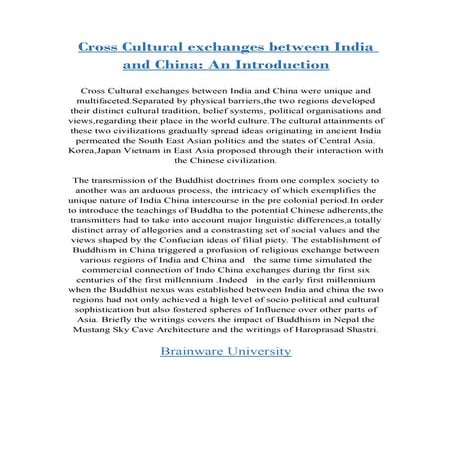 Cross Cultural exchanges between India and China: An Introduction

Cross Cultural exchanges between India and China were unique and multifaceted.Separated by physical barriers,the two regions developed their distinct cultural tradition, belief systems, political organisations and views,regarding their place in the world culture.The cultural attainments of these two civilizations gradually spread ideas originating in ancient India permeated the South East Asian politics and the states of Central Asia. Korea,Japan Vietnam in East Asia proposed through their interaction with the Chinese civilization.

The transmission of the Buddhist doctrines from one complex society to another was an arduous process, the intricacy of which exemplifies the unique nature of India China intercourse in the pre colonial period.In order to introduce the teachings of Buddha to the potential Chinese adherents,the transmitters had to take into account major linguistic differences,a totally distinct array of allegories and a constrasting set of social values and the views shaped by the Confucian ideas of filial piety. The establishment of Buddhism in China triggered a profusion of religious exchange between various regions of India and China and the same time simulated the commercial connection of Indo China exchanges during thr first six centuries of the first millennium .Indeed in the early first millennium when the Buddhist nexus was established between India and china the two regions had not only achieved a high level of socio political and cultural sophistication but also fostered spheres of Influence over other parts of Asia. Briefly the writings covers the impact of Buddhism in Nepal the Mustang Sky Cave Architecture and the writings of Haroprasad Shastri.

Brainware University